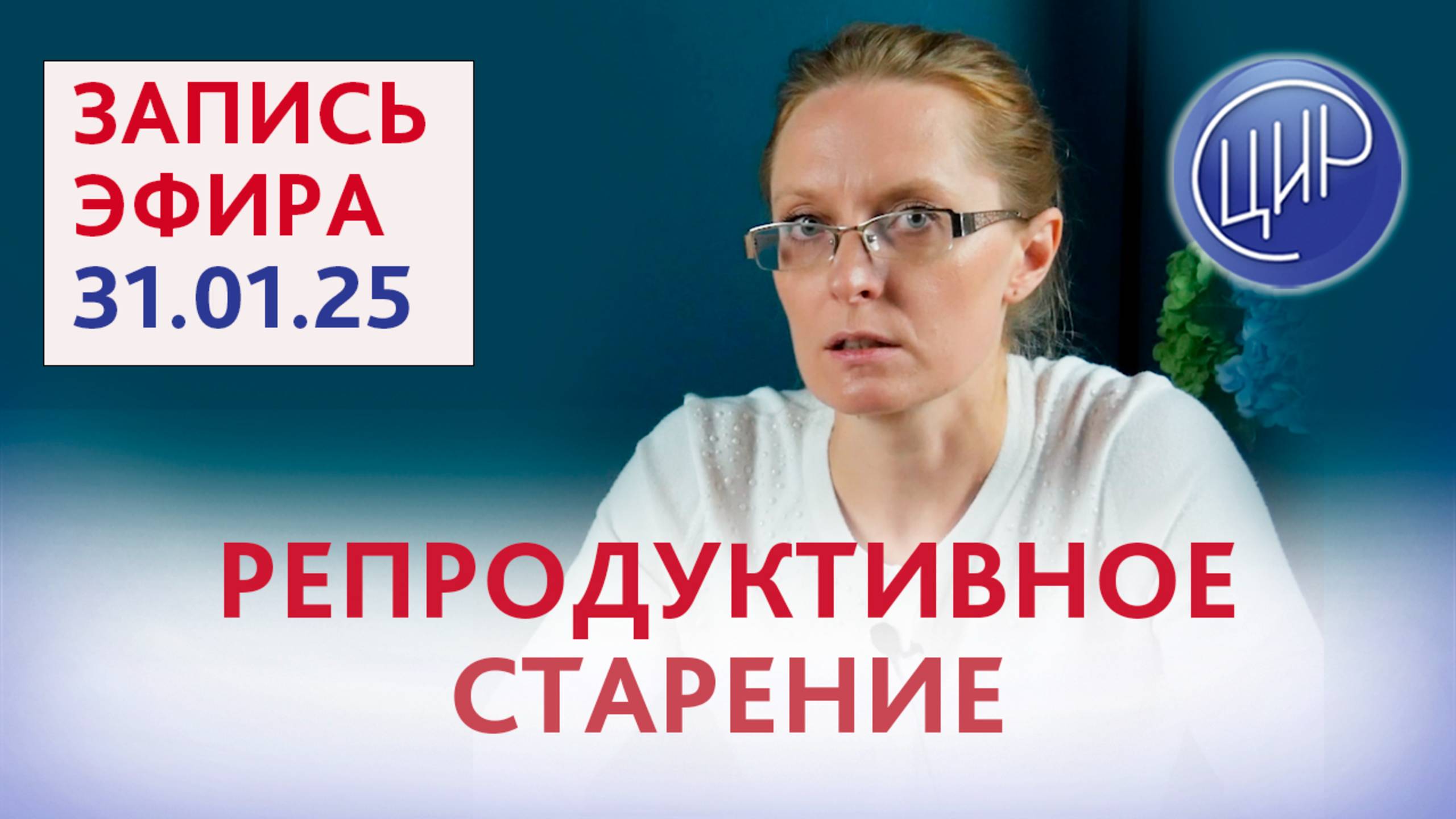 ЗАПИСЬ ЭФИРА 31.01.25

ЦИР

РЕПРОДУКТИВНОЕ СТАРЕНИЕ